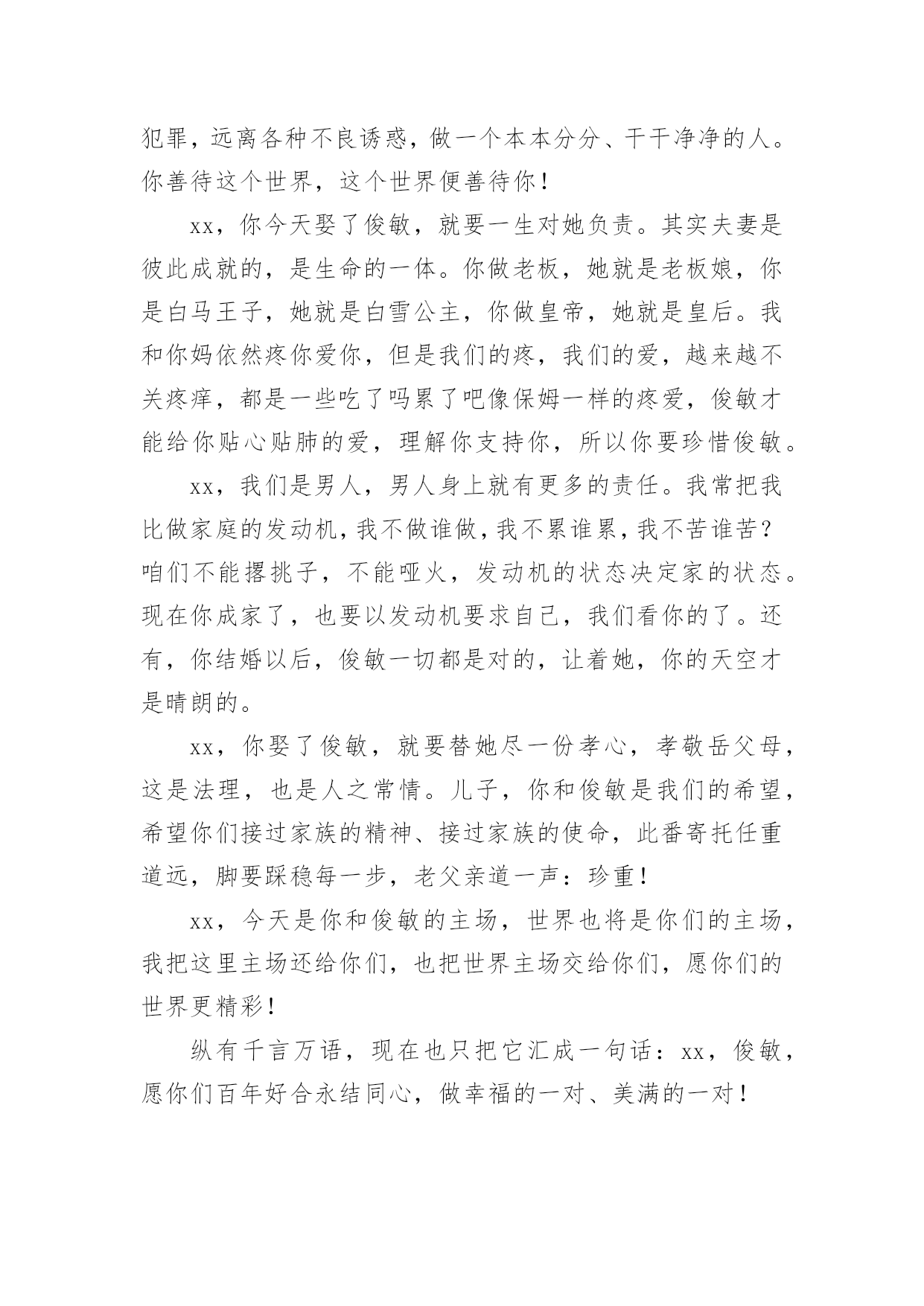 犯罪，远离各种不良诱惑，做一个本本分分、干干净净的人。你善待这个世界，这个世界便善待你！

xx，你今天娶了俊敏，就要一生对她负责。其实夫妻是彼此成就的，是生命的一体。你做老板，她就是老板娘，你是白马王子，她就是白雪公主，你做皇帝，她就是皇后。我和你妈依然疼你爱你，但是我们的疼，我们的爱，越来越不关疼痒，都是一些吃了吗累了吧像保姆一样的疼爱，俊敏才能给你贴心贴肺的爱，理解你支持你，所以你要珍惜俊敏。

xx，我们是男人，男人身上就有更多的责任。我常把我比做家庭的发动机，我不做谁做，我不累谁累，我不苦谁苦？咱们不能撂挑子，不能哑火，发动机的状态决定家的状态。现在你成家了，也要以发动机要求自己，我们看你的了。还有，你结婚以后，俊敏一切都是对的，让着她，你的天空才是晴朗的。

xx，你娶了俊敏，就要替她尽一份孝心，孝敬岳父母，这是法理，也是人之常情。儿子，你和俊敏是我们的希望，希望你们接过家族的精神、接过家族的使命，此番寄托任重道远，脚要踩稳每一步，老父亲道一声：珍重！

xx，今天是你和俊敏的主场，世界也将是你们的主场，我把这里主场还给你们，也把世界主场交给你们，愿你们的世界更精彩！

纵有千言万语，现在也只把它汇成一句话：xx，俊敏，愿你们百年好合永结同心，做幸福的一对、美满的一对！